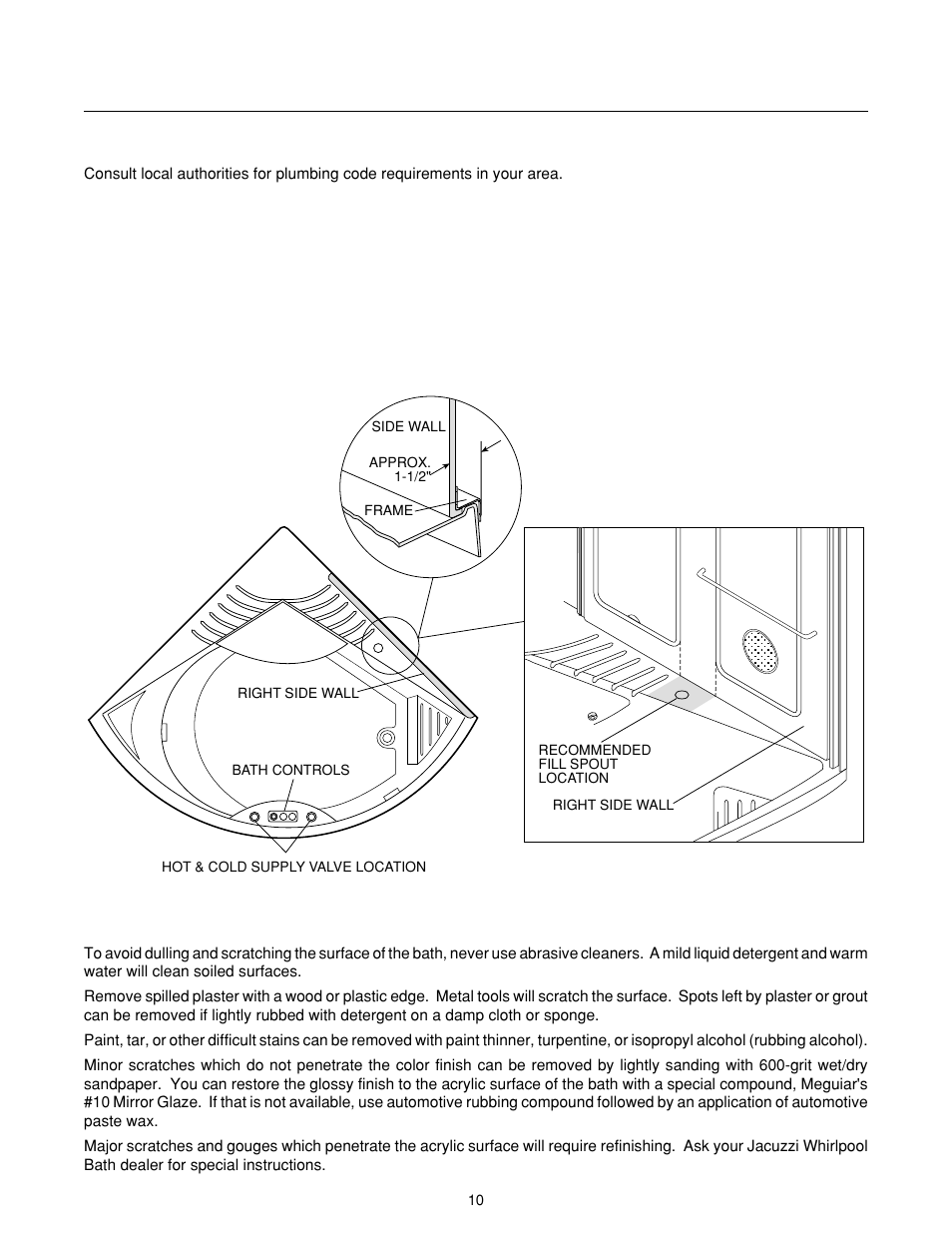 Consult local authorities for plumbing code requirements in your area.

SIDE WALL

APPROX. 1-1/2"

FRAME

RIGHT SIDE WALL

BATH CONTROLS

HOT & COLD SUPPLY VALVE LOCATION

RECOMMENDED FILL SPOUT LOCATION

RIGHT SIDE WALL

To avoid dulling and scratching the surface of the bath, never use abrasive cleaners. A mild liquid detergent and warm water will clean soiled surfaces.

Remove spilled plaster with a wood or plastic edge. Metal tools will scratch the surface. Spots left by plaster or grout can be removed if lightly rubbed with detergent on a damp cloth or sponge.

Paint, tar, or other difficult stains can be removed with paint thinner, turpentine, or isopropyl alcohol (rubbing alcohol).

Minor scratches which do not penetrate the color finish can be removed by lightly sanding with 600-grit wet/dry sandpaper. You can restore the glossy finish to the acrylic surface of the bath with a special compound, Meguiar's #10 Mirror Glaze. If that is not available, use automotive rubbing compound followed by an application of automotive paste wax.

Major scratches and gouges which penetrate the acrylic surface will require refinishing. Ask your Jacuzzi Whirlpool Bath dealer for special instructions.

10